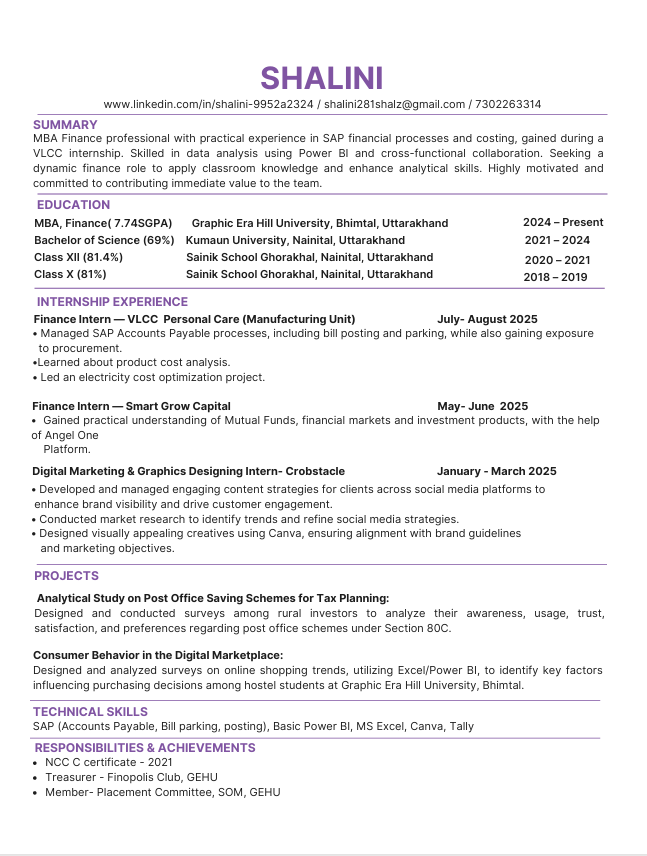 SHALINI

www.linkedin.com/in/shalini-9952a2324 / shalini281shalz@gmail.com / 7302263314

SUMMARY

MBA Finance professional with practical experience in SAP financial processes and costing, gained during a VLCC internship. Skilled in data analysis using Power BI and cross-functional collaboration. Seeking a dynamic finance role to apply classroom knowledge and enhance analytical skills. Highly motivated and committed to contributing immediate value to the team.

EDUCATION

| | | |
|---|---|---|
| MBA, Finance( 7.74SGPA) | Graphic Era Hill University, Bhimtal, Uttarakhand | 2024 – Present |
| Bachelor of Science (69%) | Kumaun University, Nainital, Uttarakhand | 2021 – 2024 |
| Class XII (81.4%) | Sainik School Ghorakhal, Nainital, Uttarakhand | 2020 – 2021 |
| Class X (81%) | Sainik School Ghorakhal, Nainital, Uttarakhand | 2018 – 2019 |

INTERNSHIP EXPERIENCE

Finance Intern — VLCC Personal Care (Manufacturing Unit) July- August 2025

• Managed SAP Accounts Payable processes, including bill posting and parking, while also gaining exposure to procurement.

•Learned about product cost analysis.

• Led an electricity cost optimization project.

Finance Intern — Smart Grow Capital May- June 2025

• Gained practical understanding of Mutual Funds, financial markets and investment products, with the help of Angel One Platform.

Digital Marketing & Graphics Designing Intern- Crobstacle January - March 2025

• Developed and managed engaging content strategies for clients across social media platforms to enhance brand visibility and drive customer engagement.

• Conducted market research to identify trends and refine social media strategies.

• Designed visually appealing creatives using Canva, ensuring alignment with brand guidelines and marketing objectives.

PROJECTS

Analytical Study on Post Office Saving Schemes for Tax Planning:

Designed and conducted surveys among rural investors to analyze their awareness, usage, trust, satisfaction, and preferences regarding post office schemes under Section 80C.

Consumer Behavior in the Digital Marketplace:

Designed and analyzed surveys on online shopping trends, utilizing Excel/Power BI, to identify key factors influencing purchasing decisions among hostel students at Graphic Era Hill University, Bhimtal.

TECHNICAL SKILLS

SAP (Accounts Payable, Bill parking, posting), Basic Power BI, MS Excel, Canva, Tally

RESPONSIBILITIES & ACHIEVEMENTS

• NCC C certificate - 2021
• Treasurer - Finopolis Club, GEHU
• Member- Placement Committee, SOM, GEHU